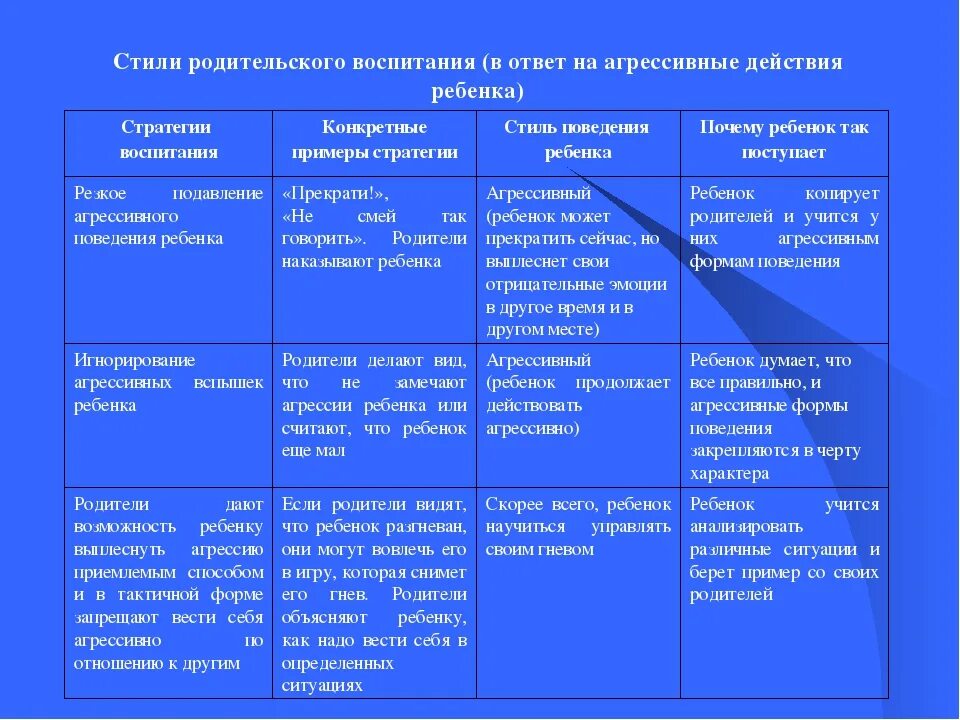 Стили родительского воспитания (в ответ на агрессивные действия ребенка)

| Стратегии воспитания | Конкретные примеры стратегии | Стиль поведения ребенка | Почему ребенок так поступает |
|---|---|---|---|
| Резкое подавление агрессивного поведения ребенка | «Прекрати!», «Не смей так говорить». Родители наказывают ребенка | Агрессивный (ребенок может прекратить сейчас, но выплеснет свои отрицательные эмоции в другое время и в другом месте) | Ребенок копирует родителей и учится у них агрессивным формам поведения |
| Игнорирование агрессивных вспышек ребенка | Родители делают вид, что не замечают агрессии ребенка или считают, что ребенок еще мал | Агрессивный (ребенок продолжает действовать агрессивно) | Ребенок думает, что все правильно, и агрессивные формы поведения закрепляются в черту характера |
| Родители дают возможность ребенку выплеснуть агрессию приемлемым способом и в тактичной форме запрещают вести себя агрессивно по отношению к другим | Если родители видят, что ребенок разгневан, они могут вовлечь его в игру, которая снимет его гнев. Родители объясняют ребенку, как надо вести себя в определенных ситуациях | Скорее всего, ребенок научиться управлять своим гневом | Ребенок учится анализировать различные ситуации и берет пример со своих родителей |